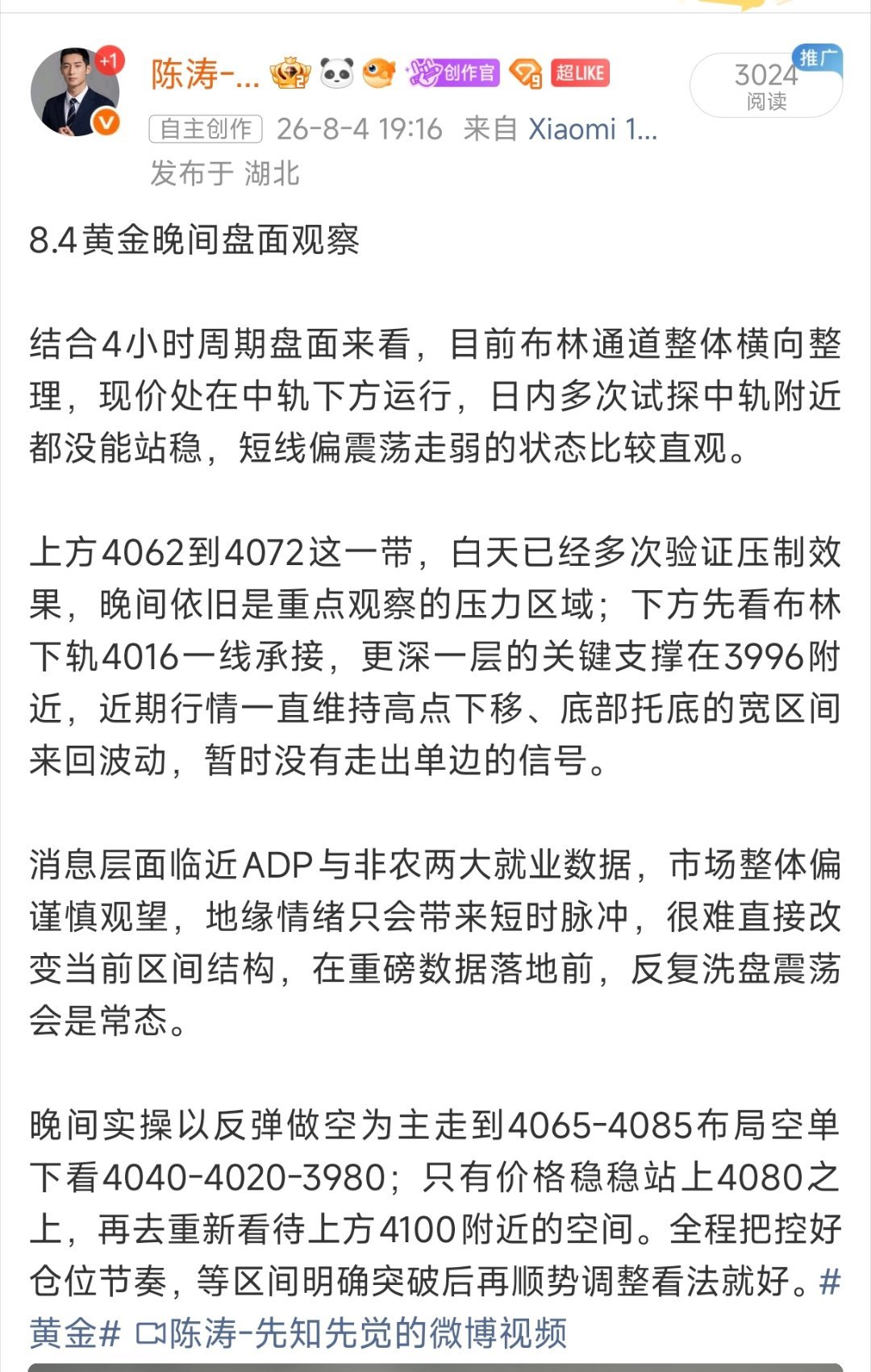 +1
陈涛-... 创作官 超LIKE
推广
3024
阅读
自主创作 26-8-4 19:16 来自 Xiaomi 1...
发布于 湖北

8.4黄金晚间盘面观察

结合4小时周期盘面来看，目前布林通道整体横向整理，现价处在中轨下方运行，日内多次试探中轨附近都没能站稳，短线偏震荡走弱的状态比较直观。

上方4062到4072这一带，白天已经多次验证压制效果，晚间依旧是重点观察的压力区域；下方先看布林下轨4016一线承接，更深一层的关键支撑在3996附近，近期行情一直维持高点下移、底部托底的宽区间来回波动，暂时没有走出单边的信号。

消息层面临近ADP与非农两大就业数据，市场整体偏谨慎观望，地缘情绪只会带来短时脉冲，很难直接改变当前区间结构，在重磅数据落地前，反复洗盘震荡会是常态。

晚间实操以反弹做空为主走到4065-4085布局空单下看4040-4020-3980；只有价格稳稳站上4080之上，再去重新看待上方4100附近的空间。全程把控好仓位节奏，等区间明确突破后再顺势调整看法就好。#黄金# 陈涛-先知先觉的微博视频